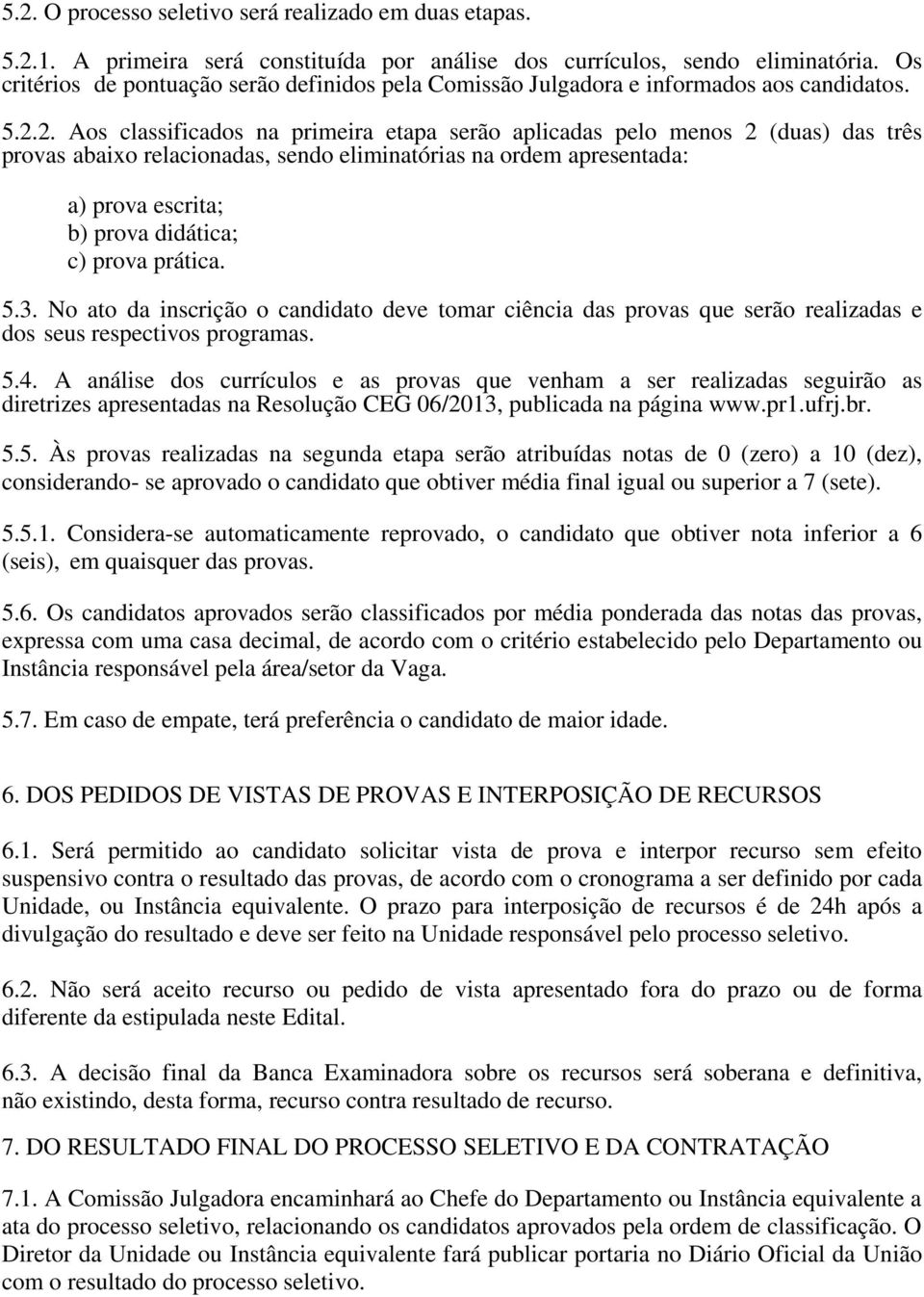 5.2. O processo seletivo será realizado em duas etapas.

5.2.1. A primeira será constituída por análise dos currículos, sendo eliminatória. Os critérios de pontuação serão definidos pela Comissão Julgadora e informados aos candidatos.

5.2.2. Aos classificados na primeira etapa serão aplicadas pelo menos 2 (duas) das três provas abaixo relacionadas, sendo eliminatórias na ordem apresentada:

a) prova escrita;
b) prova didática;
c) prova prática.

5.3. No ato da inscrição o candidato deve tomar ciência das provas que serão realizadas e dos seus respectivos programas.

5.4. A análise dos currículos e as provas que venham a ser realizadas seguirão as diretrizes apresentadas na Resolução CEG 06/2013, publicada na página www.pr1.ufrj.br.

5.5. Às provas realizadas na segunda etapa serão atribuídas notas de 0 (zero) a 10 (dez), considerando- se aprovado o candidato que obtiver média final igual ou superior a 7 (sete).

5.5.1. Considera-se automaticamente reprovado, o candidato que obtiver nota inferior a 6 (seis), em quaisquer das provas.

5.6. Os candidatos aprovados serão classificados por média ponderada das notas das provas, expressa com uma casa decimal, de acordo com o critério estabelecido pelo Departamento ou Instância responsável pela área/setor da Vaga.

5.7. Em caso de empate, terá preferência o candidato de maior idade.

6. DOS PEDIDOS DE VISTAS DE PROVAS E INTERPOSIÇÃO DE RECURSOS

6.1. Será permitido ao candidato solicitar vista de prova e interpor recurso sem efeito suspensivo contra o resultado das provas, de acordo com o cronograma a ser definido por cada Unidade, ou Instância equivalente. O prazo para interposição de recursos é de 24h após a divulgação do resultado e deve ser feito na Unidade responsável pelo processo seletivo.

6.2. Não será aceito recurso ou pedido de vista apresentado fora do prazo ou de forma diferente da estipulada neste Edital.

6.3. A decisão final da Banca Examinadora sobre os recursos será soberana e definitiva, não existindo, desta forma, recurso contra resultado de recurso.

7. DO RESULTADO FINAL DO PROCESSO SELETIVO E DA CONTRATAÇÃO

7.1. A Comissão Julgadora encaminhará ao Chefe do Departamento ou Instância equivalente a ata do processo seletivo, relacionando os candidatos aprovados pela ordem de classificação. O Diretor da Unidade ou Instância equivalente fará publicar portaria no Diário Oficial da União com o resultado do processo seletivo.